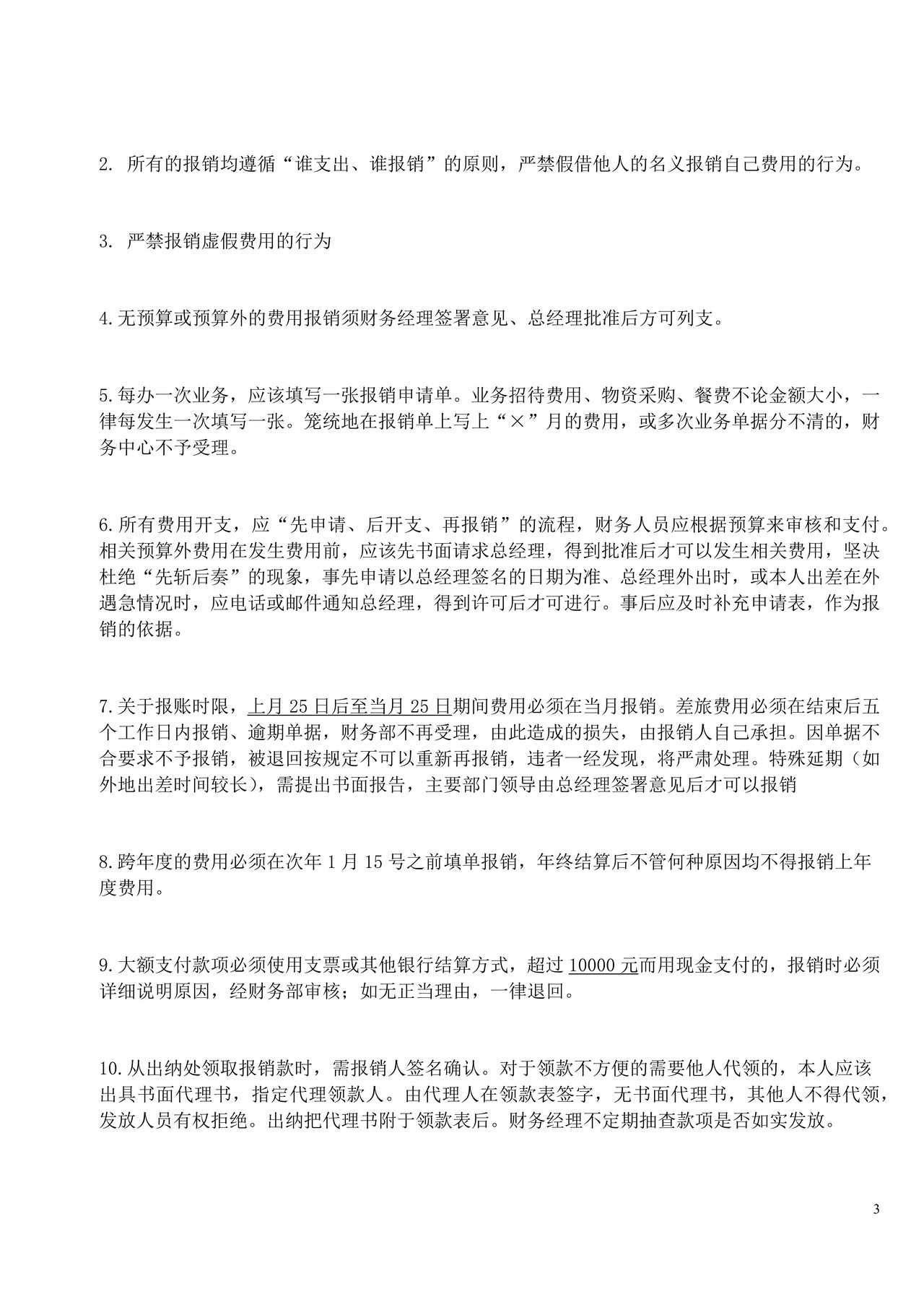 2.所有的报销均遵循“谁支出、谁报销”的原则，严禁假借他人的名义报销自己费用的行为。

3.严禁报销虚假费用的行为

4.无预算或预算外的费用报销须财务经理签署意见、总经理批准后方可列支。

5.每办一次业务，应该填写一张报销申请单。业务招待费用、物资采购、餐费不论金额大小，一律每发生一次填写一张。笼统地在报销单上写上“×”月的费用，或多次业务单据分不清的，财务中心不予受理。

6.所有费用开支，应“先申请、后开支、再报销”的流程，财务人员应根据预算来审核和支付。相关预算外费用在发生费用前，应该先书面请求总经理，得到批准后才可以发生相关费用，坚决杜绝“先斩后奏”的现象，事先申请以总经理签名的日期为准、总经理外出时，或本人出差在外遇急情况时，应电话或邮件通知总经理，得到许可后才可进行。事后应及时补充申请表，作为报销的依据。

7.关于报账时限，上月25日后至当月25日期间费用必须在当月报销。差旅费用必须在结束后五个工作日内报销、逾期单据，财务部不再受理，由此造成的损失，由报销人自己承担。因单据不合要求不予报销，被退回按规定不可以重新再报销，违者一经发现，将严肃处理。特殊延期（如外地出差时间较长），需提出书面报告，主要部门领导由总经理签署意见后才可以报销

8.跨年度的费用必须在次年1月15号之前填单报销，年终结算后不管何种原因均不得报销上年度费用。

9.大额支付款项必须使用支票或其他银行结算方式，超过10000元而用现金支付的，报销时必须详细说明原因，经财务部审核；如无正当理由，一律退回。

10.从出纳处领取报销款时，需报销人签名确认。对于领款不方便的需要他人代领的，本人应该出具书面代理书，指定代理领款人。由代理人在领款表签字，无书面代理书，其他人不得代领，发放人员有权拒绝。出纳把代理书附于领款表后。财务经理不定期抽查款项是否如实发放。

3